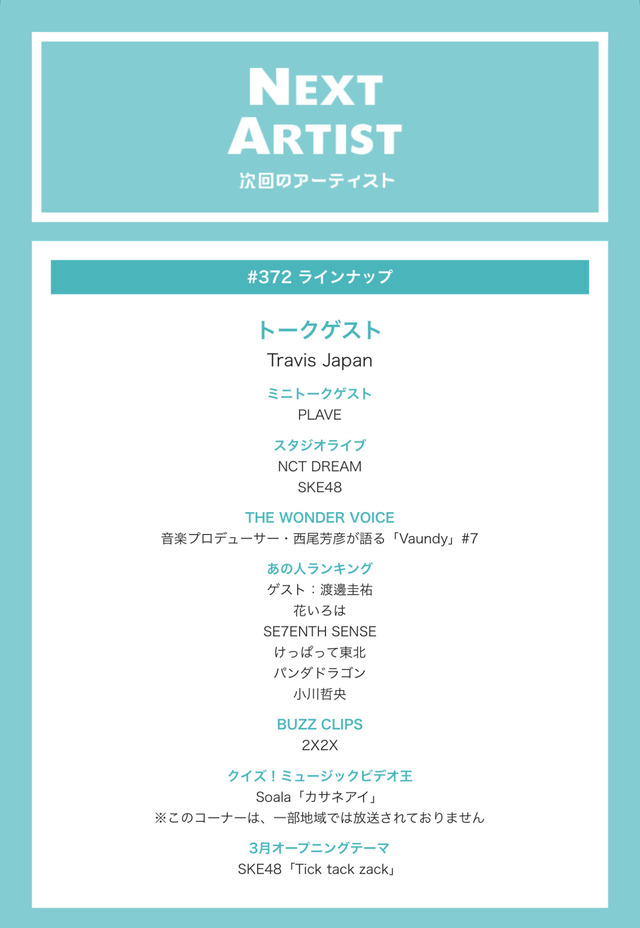 NEXT ARTIST
次回のアーティスト

#372 ラインナップ

トークゲスト
Travis Japan

ミニトークゲスト
PLAVE

スタジオライブ
NCT DREAM
SKE48

THE WONDER VOICE
音楽プロデューサー・西尾芳彦が語る「Vaundy」#7

あの人ランキング
ゲスト：渡邊圭祐
花いろは
SE7ENTH SENSE
けっぱって東北
パンダドラゴン
小川哲央

BUZZ CLIPS
2X2X

クイズ！ミュージックビデオ王
Soala「カサネアイ」
※このコーナーは、一部地域では放送されておりません

3月オープニングテーマ
SKE48「Tick tack zack」